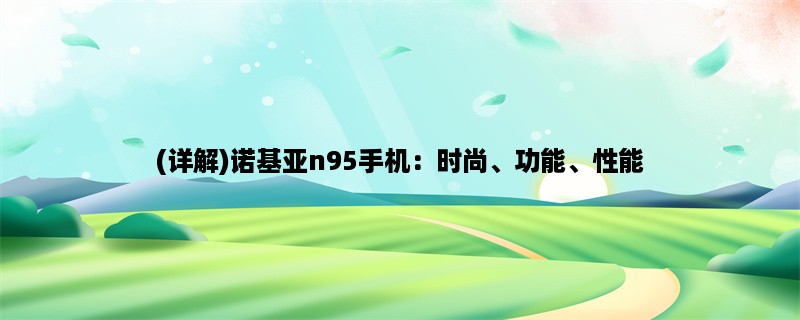 (详解)诺基亚n95手机：时尚、功能、性能